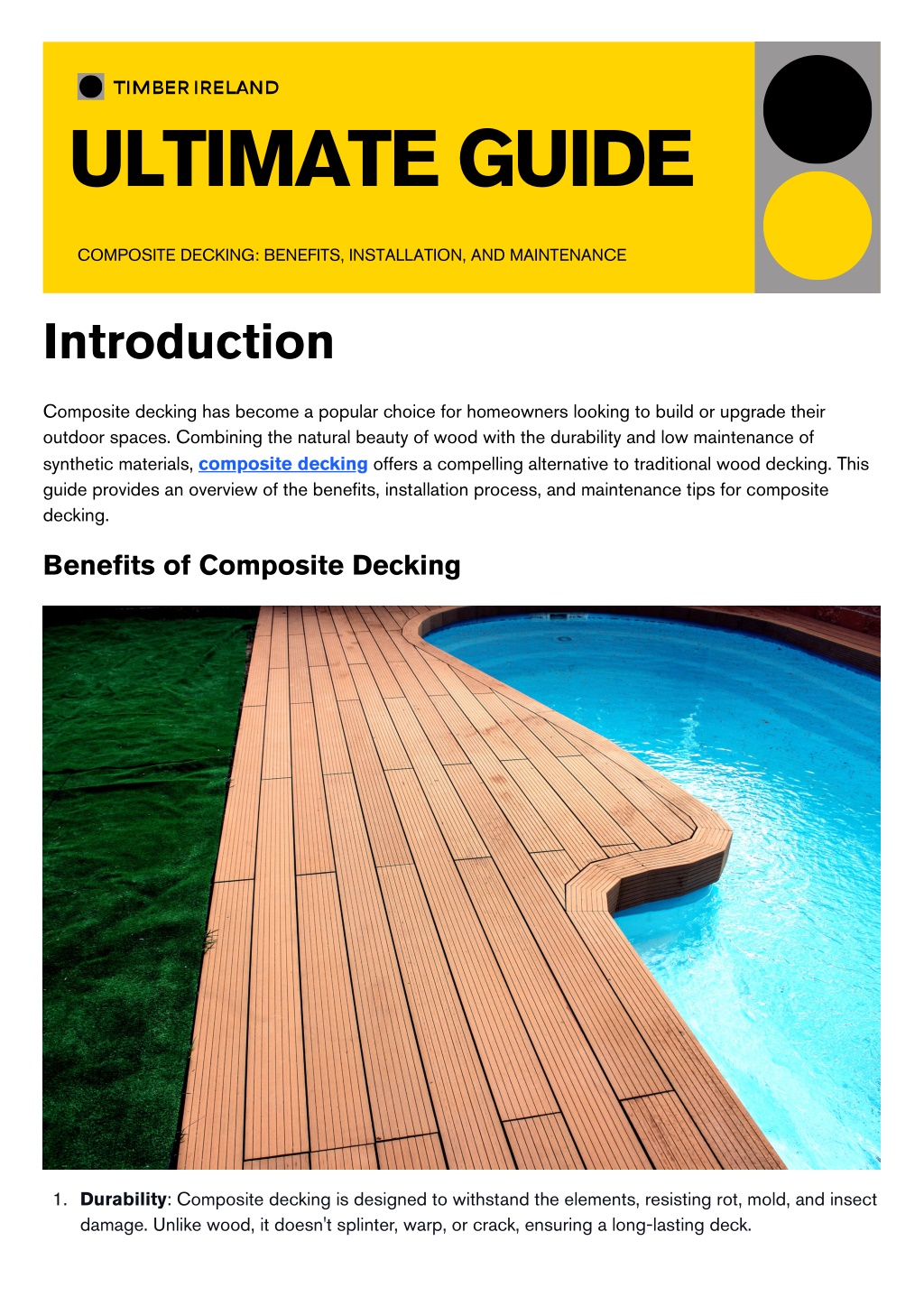 TIMBER IRELAND

ULTIMATE GUIDE

COMPOSITE DECKING: BENEFITS, INSTALLATION, AND MAINTENANCE

Introduction

Composite decking has become a popular choice for homeowners looking to build or upgrade their outdoor spaces. Combining the natural beauty of wood with the durability and low maintenance of synthetic materials, composite decking offers a compelling alternative to traditional wood decking. This guide provides an overview of the benefits, installation process, and maintenance tips for composite decking.

Benefits of Composite Decking

1. Durability: Composite decking is designed to withstand the elements, resisting rot, mold, and insect damage. Unlike wood, it doesn't splinter, warp, or crack, ensuring a long-lasting deck.